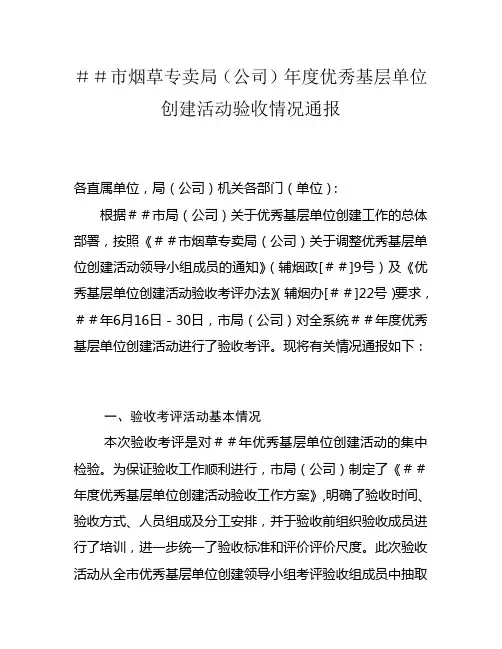 ＃＃市烟草专卖局（公司）年度优秀基层单位创建活动验收情况通报

各直属单位，局（公司）机关各部门（单位）：

根据＃＃市局（公司）关于优秀基层单位创建工作的总体部署，按照《＃＃市烟草专卖局（公司）关于调整优秀基层单位创建活动领导小组成员的通知》（辅烟政[＃＃]9号）及《优秀基层单位创建活动验收考评办法》（辅烟办[＃＃]22号）要求，＃＃年6月16日－30日，市局（公司）对全系统＃＃年度优秀基层单位创建活动进行了验收考评。现将有关情况通报如下：

一、验收考评活动基本情况

本次验收考评是对＃＃年优秀基层单位创建活动的集中检验。为保证验收工作顺利进行，市局（公司）制定了《＃＃年度优秀基层单位创建活动验收工作方案》，明确了验收时间、验收方式、人员组成及分工安排，并于验收前组织验收成员进行了培训，进一步统一了验收标准和评价评价尺度。此次验收活动从全市优秀基层单位创建领导小组考评验收组成员中抽取